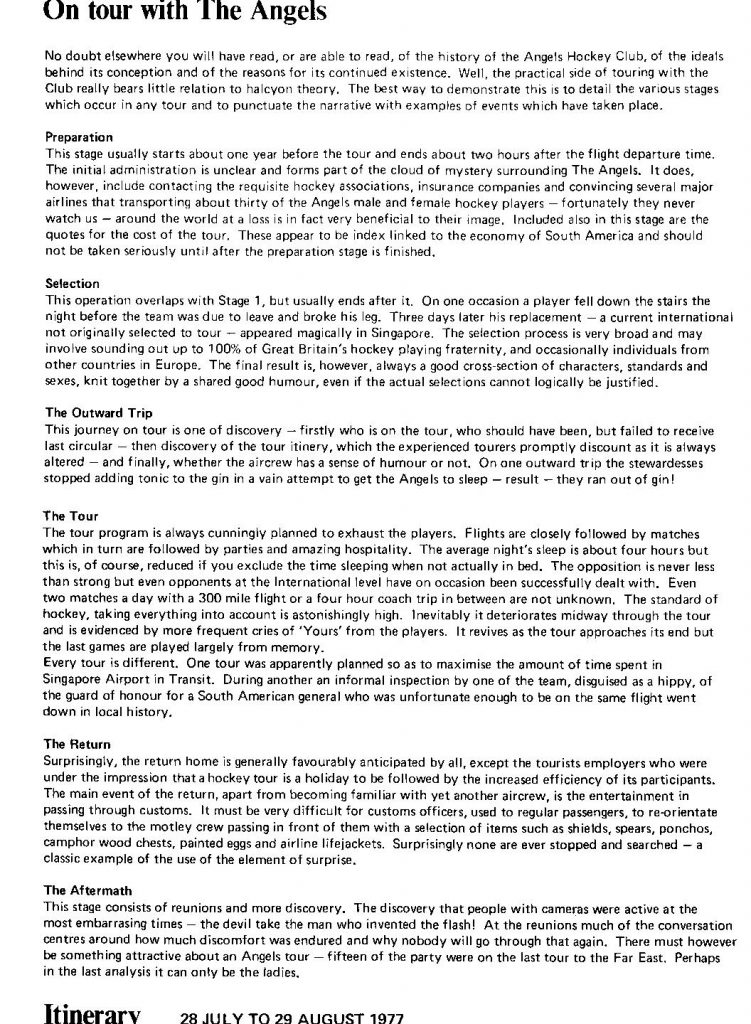 On tour with The Angels

No doubt elsewhere you will have read, or are able to read, of the history of the Angels Hockey Club, of the ideals behind its conception and of the reasons for its continued existence. Well, the practical side of touring with the Club really bears little relation to halcyon theory. The best way to demonstrate this is to detail the various stages which occur in any tour and to punctuate the narrative with examples of events which have taken place.

Preparation
This stage usually starts about one year before the tour and ends about two hours after the flight departure time. The initial administration is unclear and forms part of the cloud of mystery surrounding The Angels. It does, however, include contacting the requisite hockey associations, insurance companies and convincing several major airlines that transporting about thirty of the Angels male and female hockey players — fortunately they never watch us — around the world at a loss is in fact very beneficial to their image. Included also in this stage are the quotes for the cost of the tour. These appear to be index linked to the economy of South America and should not be taken seriously until after the preparation stage is finished.

Selection
This operation overlaps with Stage 1, but usually ends after it. On one occasion a player fell down the stairs the night before the team was due to leave and broke his leg. Three days later his replacement — a current international not originally selected to tour — appeared magically in Singapore. The selection process is very broad and may involve sounding out up to 100% of Great Britain's hockey playing fraternity, and occasionally individuals from other countries in Europe. The final result is, however, always a good cross-section of characters, standards and sexes, knit together by a shared good humour, even if the actual selections cannot logically be justified.

The Outward Trip
This journey on tour is one of discovery — firstly who is on the tour, who should have been, but failed to receive last circular — then discovery of the tour itinery, which the experienced tourers promptly discount as it is always altered — and finally, whether the aircrew has a sense of humour or not. On one outward trip the stewardesses stopped adding tonic to the gin in a vain attempt to get the Angels to sleep — result — they ran out of gin!

The Tour
The tour program is always cunningly planned to exhaust the players. Flights are closely followed by matches which in turn are followed by parties and amazing hospitality. The average night's sleep is about four hours but this is, of course, reduced if you exclude the time sleeping when not actually in bed. The opposition is never less than strong but even opponents at the International level have on occasion been successfully dealt with. Even two matches a day with a 300 mile flight or a four hour coach trip in between are not unknown. The standard of hockey, taking everything into account is astonishingly high. Inevitably it deteriorates midway through the tour and is evidenced by more frequent cries of 'Yours' from the players. It revives as the tour approaches its end but the last games are played largely from memory.
Every tour is different. One tour was apparently planned so as to maximise the amount of time spent in Singapore Airport in Transit. During another an informal inspection by one of the team, disguised as a hippy, of the guard of honour for a South American general who was unfortunate enough to be on the same flight went down in local history.

The Return
Surprisingly, the return home is generally favourably anticipated by all, except the tourists employers who were under the impression that a hockey tour is a holiday to be followed by the increased efficiency of its participants. The main event of the return, apart from becoming familiar with yet another aircrew, is the entertainment in passing through customs. It must be very difficult for customs officers, used to regular passengers, to re-orientate themselves to the motley crew passing in front of them with a selection of items such as shields, spears, ponchos, camphor wood chests, painted eggs and airline lifejackets. Surprisingly none are ever stopped and searched — a classic example of the use of the element of surprise.

The Aftermath
This stage consists of reunions and more discovery. The discovery that people with cameras were active at the most embarrasing times — the devil take the man who invented the flash! At the reunions much of the conversation centres around how much discomfort was endured and why nobody will go through that again. There must however be something attractive about an Angels tour — fifteen of the party were on the last tour to the Far East. Perhaps in the last analysis it can only be the ladies.

Itinerary 28 JULY TO 29 AUGUST 1977